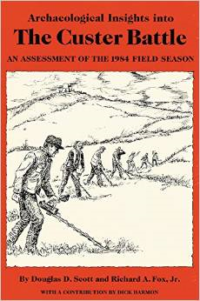 Archaeological Insights into

The Custer Battle

AN ASSESSMENT OF THE 1984 FIELD SEASON

By Douglas D. Scott and Richard A. Fox, Jr.

WITH A CONTRIBUTION BY DICK HARMON